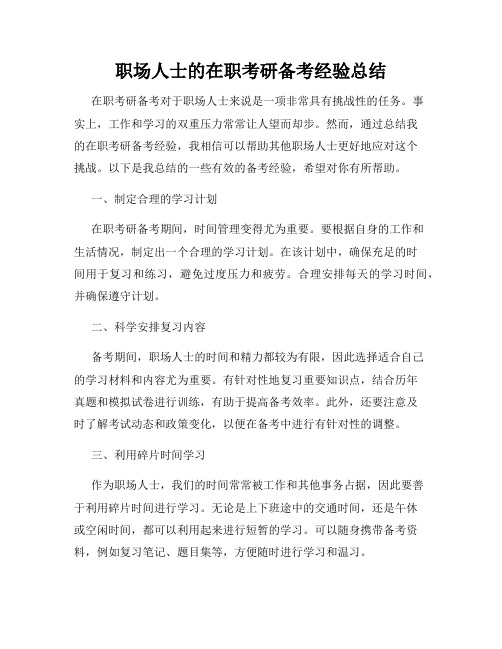 职场人士的在职考研备考经验总结

在职考研备考对于职场人士来说是一项非常具有挑战性的任务。事实上，工作和学习的双重压力常常让人望而却步。然而，通过总结我的在职考研备考经验，我相信可以帮助其他职场人士更好地应对这个挑战。以下是我总结的一些有效的备考经验，希望对你有所帮助。

一、制定合理的学习计划

在职考研备考期间，时间管理变得尤为重要。要根据自身的工作和生活情况，制定出一个合理的学习计划。在该计划中，确保充足的时间用于复习和练习，避免过度压力和疲劳。合理安排每天的学习时间，并确保遵守计划。

二、科学安排复习内容

备考期间，职场人士的时间和精力都较为有限，因此选择适合自己的学习材料和内容尤为重要。有针对性地复习重要知识点，结合历年真题和模拟试卷进行训练，有助于提高备考效率。此外，还要注意及时了解考试动态和政策变化，以便在备考中进行有针对性的调整。

三、利用碎片时间学习

作为职场人士，我们的时间常常被工作和其他事务占据，因此要善于利用碎片时间进行学习。无论是上下班途中的交通时间，还是午休或空闲时间，都可以利用起来进行短暂的学习。可以随身携带备考资料，例如复习笔记、题目集等，方便随时进行学习和温习。